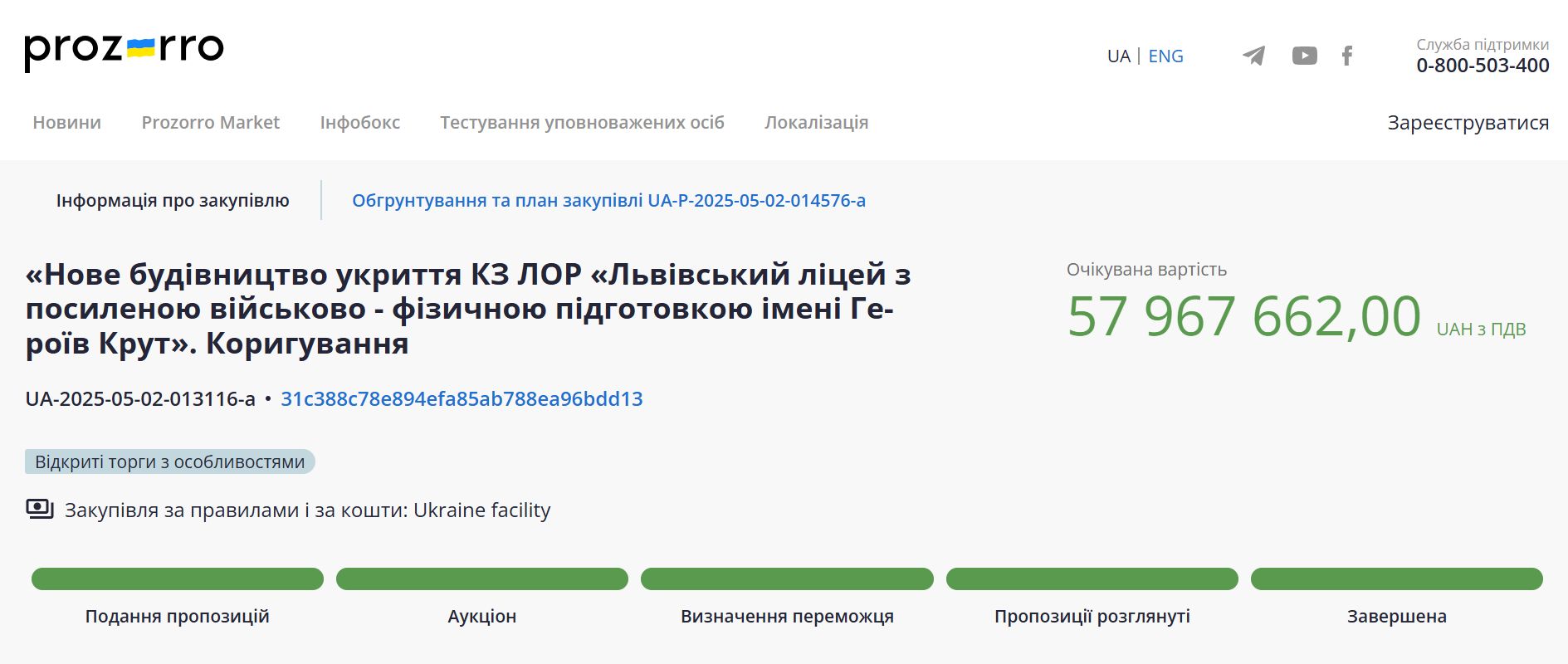 prozorro

UA | ENG

Служба підтримки
0-800-503-400

Новини Prozorro Market Інфобокс Тестування уповноважених осіб Локалізація

Зареєструватися

Інформація про закупівлю

Обгрунтування та план закупівлі UA-P-2025-05-02-014576-a

«Нове будівництво укриття КЗ ЛОР «Львівський ліцей з посиленою військово - фізичною підготовкою імені Героїв Крут». Коригування

Очікувана вартість
57 967 662,00 UAH з ПДВ

UA-2025-05-02-013116-a • 31c388c78e894efa85ab788ea96bdd13

Відкриті торги з особливостями

Закупівля за правилами і за кошти: Ukraine facility

Подання пропозицій

Аукціон

Визначення переможця

Пропозиції розглянуті

Завершена